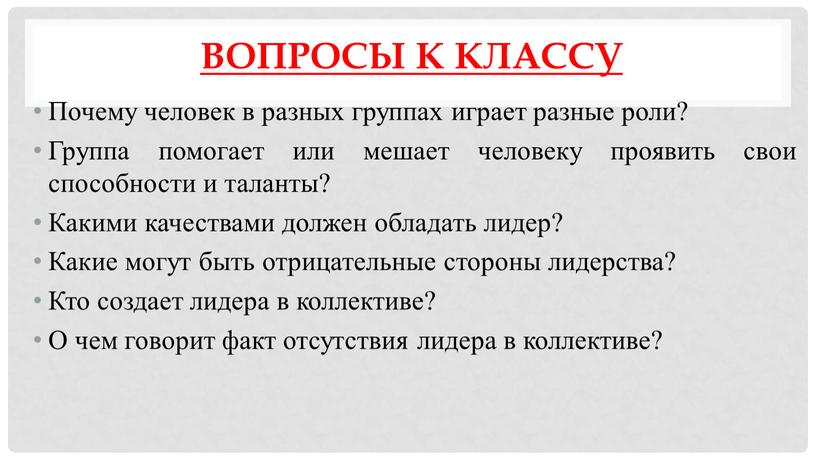 ВОПРОСЫ К КЛАССУ

• Почему человек в разных группах играет разные роли?
• Группа помогает или мешает человеку проявить свои способности и таланты?
• Какими качествами должен обладать лидер?
• Какие могут быть отрицательные стороны лидерства?
• Кто создает лидера в коллективе?
• О чем говорит факт отсутствия лидера в коллективе?